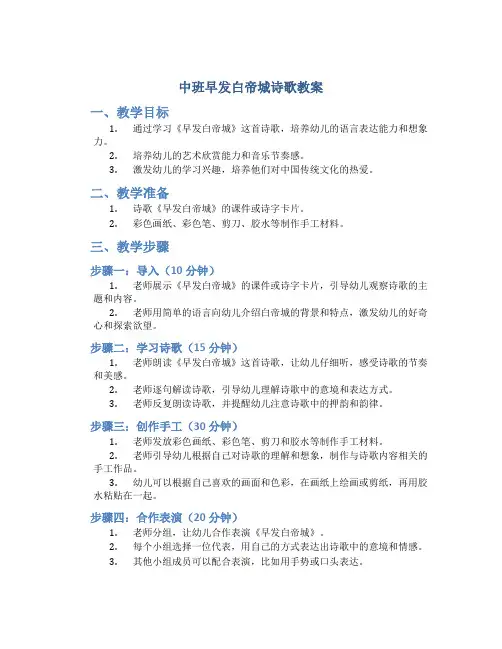 中班早发白帝城诗歌教案

一、教学目标

1. 通过学习《早发白帝城》这首诗歌，培养幼儿的语言表达能力和想象力。
2. 培养幼儿的艺术欣赏能力和音乐节奏感。
3. 激发幼儿的学习兴趣，培养他们对中国传统文化的热爱。

二、教学准备

1. 诗歌《早发白帝城》的课件或诗字卡片。
2. 彩色画纸、彩色笔、剪刀、胶水等制作手工材料。

三、教学步骤

步骤一：导入（10 分钟）

1. 老师展示《早发白帝城》的课件或诗字卡片，引导幼儿观察诗歌的主题和内容。
2. 老师用简单的语言向幼儿介绍白帝城的背景和特点，激发幼儿的好奇心和探索欲望。

步骤二：学习诗歌（15 分钟）

1. 老师朗读《早发白帝城》这首诗歌，让幼儿仔细听，感受诗歌的节奏和美感。
2. 老师逐句解读诗歌，引导幼儿理解诗歌中的意境和表达方式。
3. 老师反复朗读诗歌，并提醒幼儿注意诗歌中的押韵和韵律。

步骤三：创作手工（30 分钟）

1. 老师发放彩色画纸、彩色笔、剪刀和胶水等制作手工材料。
2. 老师引导幼儿根据自己对诗歌的理解和想象，制作与诗歌内容相关的手工作品。
3. 幼儿可以根据自己喜欢的画面和色彩，在画纸上绘画或剪纸，再用胶水粘贴在一起。

步骤四：合作表演（20 分钟）

1. 老师分组，让幼儿合作表演《早发白帝城》。
2. 每个小组选择一位代表，用自己的方式表达出诗歌中的意境和情感。
3. 其他小组成员可以配合表演，比如用手势或口头表达。